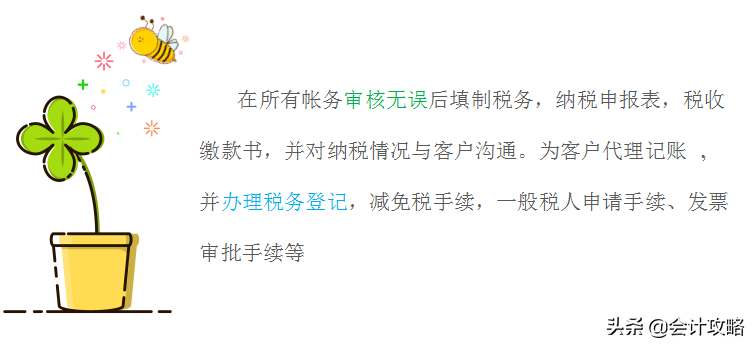 在所有帐务审核无误后填制税务，纳税申报表，税收缴款书，并对纳税情况与客户沟通。为客户代理记账 ，并办理税务登记，减免税手续，一般税人申请手续、发票审批手续等

头条 @会计攻略